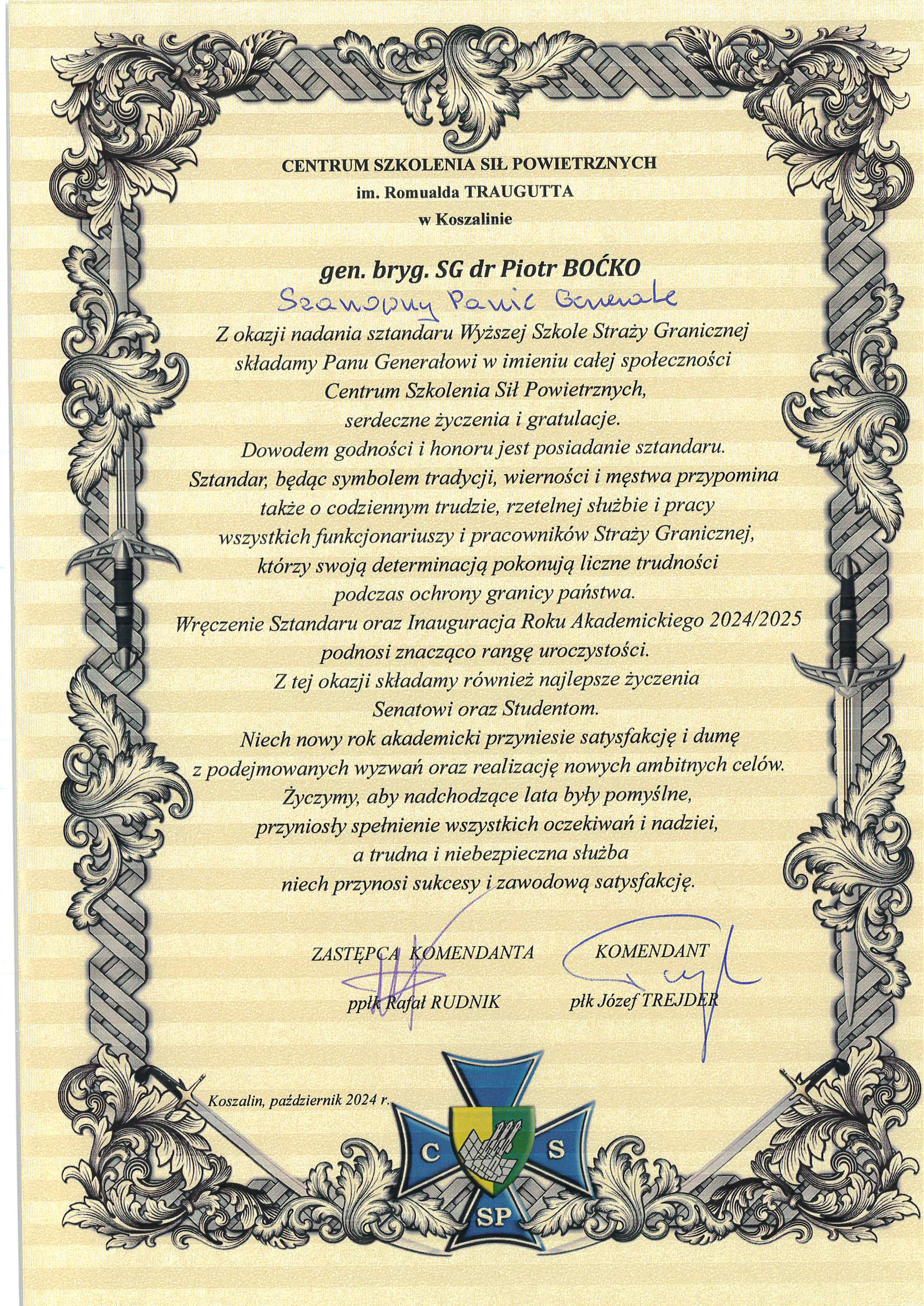 CENTRUM SZKOLENIA SIŁ POWIETRZNYCH
im. Romualda TRAUGUTTA
w Koszalinie

gen. bryg. SG dr Piotr BOĆKO

Szanowny Panie Generale

Z okazji nadania sztandaru Wyższej Szkole Straży Granicznej składamy Panu Generałowi w imieniu całej społeczności Centrum Szkolenia Sił Powietrznych, serdeczne życzenia i gratulacje.
Dowodem godności i honoru jest posiadanie sztandaru.
Sztandar, będąc symbolem tradycji, wierności i męstwa przypomina także o codziennym trudzie, rzetelnej służbie i pracy wszystkich funkcjonariuszy i pracowników Straży Granicznej, którzy swoją determinacją pokonują liczne trudności podczas ochrony granicy państwa.
Wręczenie Sztandaru oraz Inauguracja Roku Akademickiego 2024/2025 podnosi znacząco rangę uroczystości.
Z tej okazji składamy również najlepsze życzenia Senatowi oraz Studentom.
Niech nowy rok akademicki przyniesie satysfakcję i dumę z podejmowanych wyzwań oraz realizację nowych ambitnych celów.
Życzymy, aby nadchodzące lata były pomyślne, przyniosły spełnienie wszystkich oczekiwań i nadziei, a trudna i niebezpieczna służba niech przynosi sukcesy i zawodową satysfakcję.

ZASTĘPCA KOMENDANTA
ppłk Rafał RUDNIK

KOMENDANT
płk Józef TREJDER

Koszalin, październik 2024 r.

C S
SP